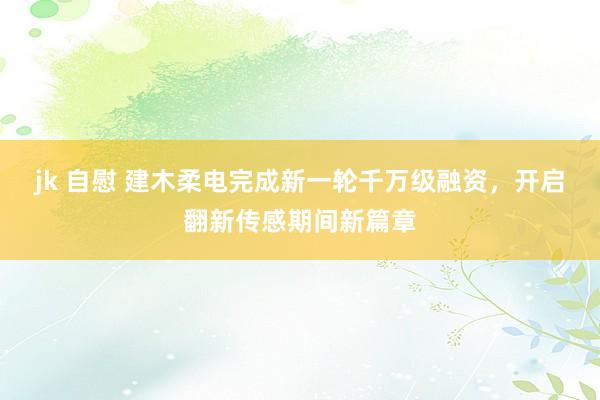 jk 自慰 建木柔电完成新一轮千万级融资，开启翻新传感期间新篇章